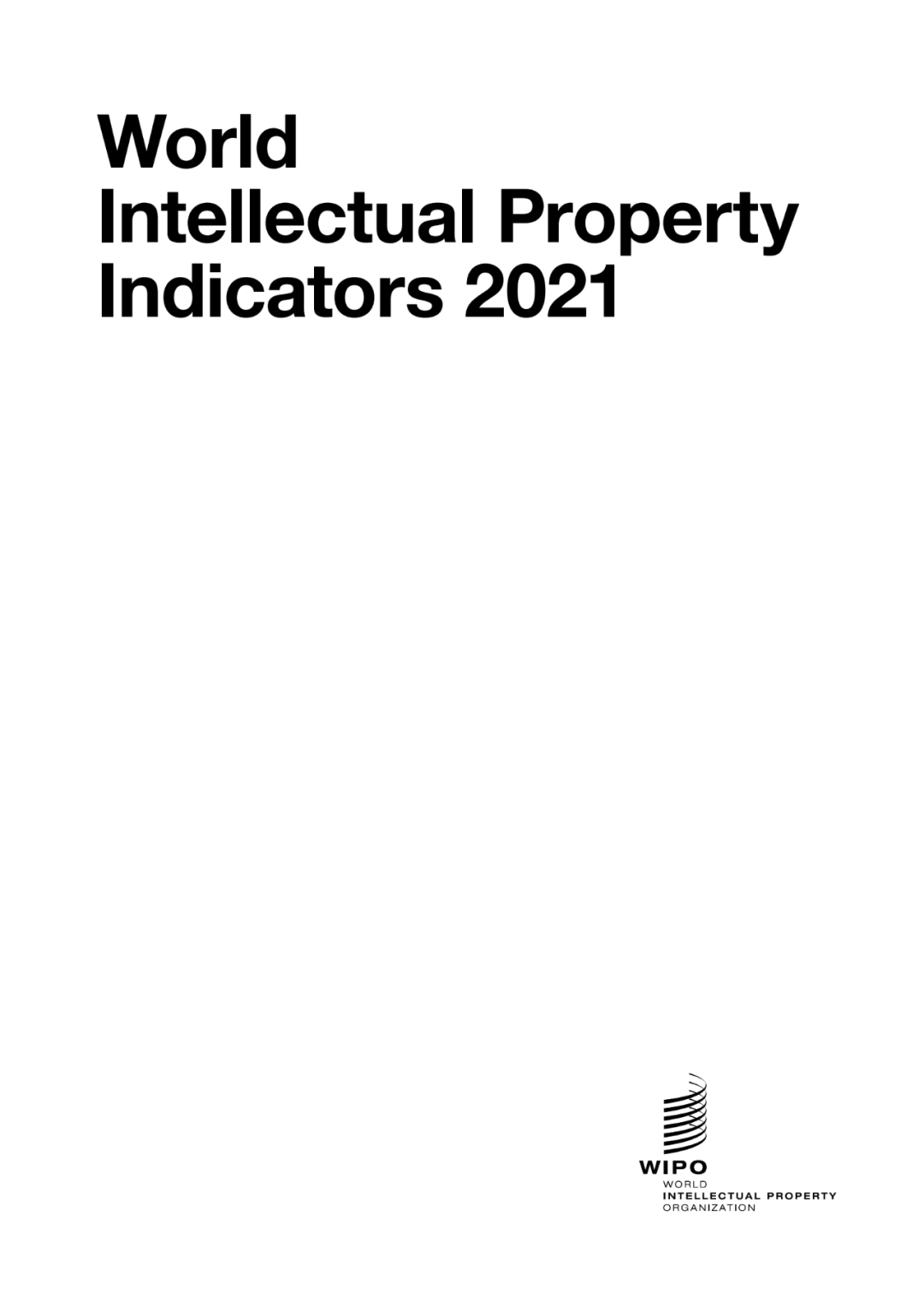 World
Intellectual Property
Indicators 2021

WIPO
WORLD
INTELLECTUAL PROPERTY
ORGANIZATION